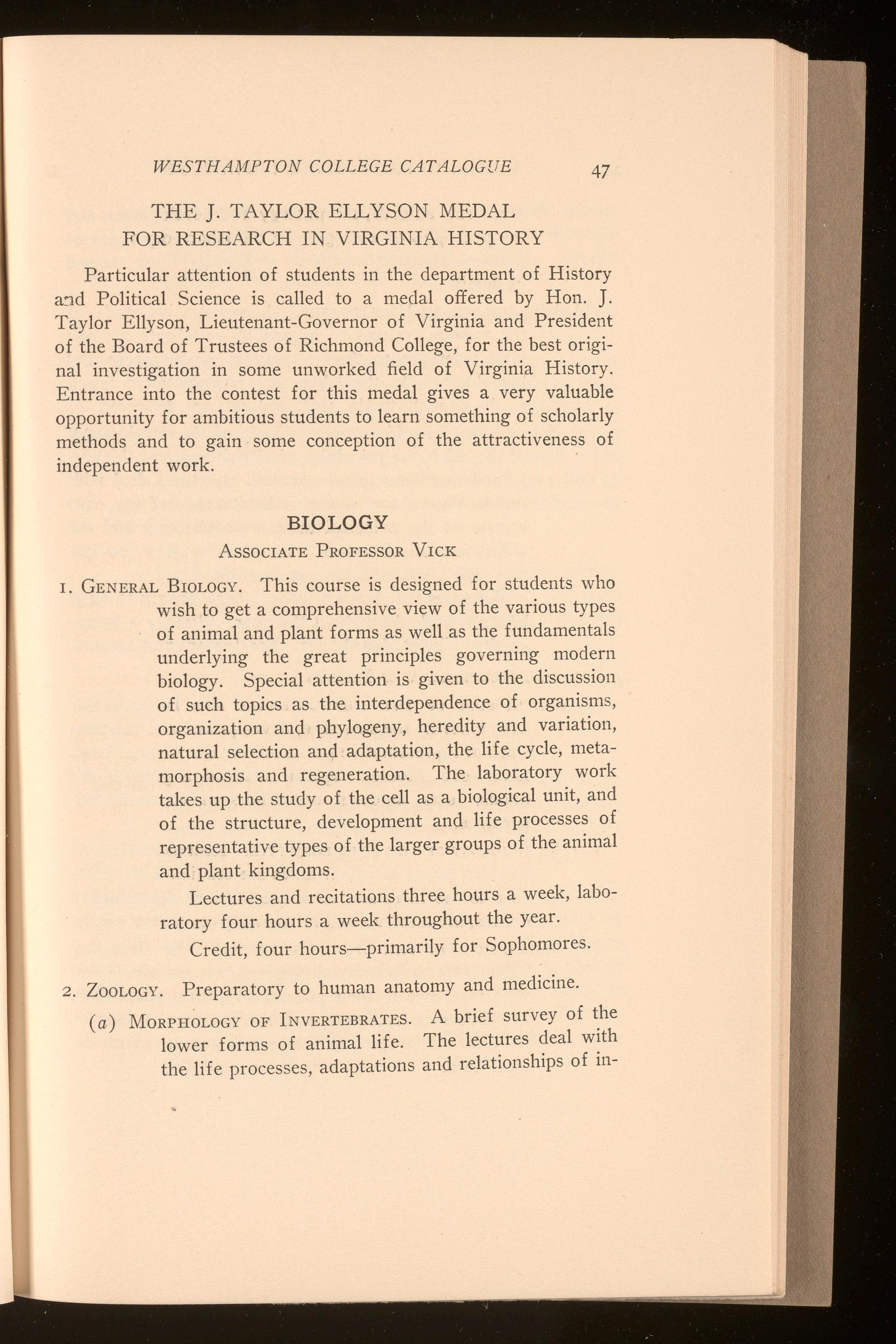 WESTHAMPTON COLLEGE CATALOGUE 47

THE J. TAYLOR ELLYSON MEDAL
FOR RESEARCH IN VIRGINIA HISTORY

Particular attention of students in the department of History and Political Science is called to a medal offered by Hon. J. Taylor Ellyson, Lieutenant-Governor of Virginia and President of the Board of Trustees of Richmond College, for the best original investigation in some unworked field of Virginia History. Entrance into the contest for this medal gives a very valuable opportunity for ambitious students to learn something of scholarly methods and to gain some conception of the attractiveness of independent work.

BIOLOGY
Associate Professor Vick

1. General Biology. This course is designed for students who wish to get a comprehensive view of the various types of animal and plant forms as well as the fundamentals underlying the great principles governing modern biology. Special attention is given to the discussion of such topics as the interdependence of organisms, organization and phylogeny, heredity and variation, natural selection and adaptation, the life cycle, metamorphosis and regeneration. The laboratory work takes up the study of the cell as a biological unit, and of the structure, development and life processes of representative types of the larger groups of the animal and plant kingdoms.

Lectures and recitations three hours a week, laboratory four hours a week throughout the year.

Credit, four hours—primarily for Sophomores.

2. Zoology. Preparatory to human anatomy and medicine.

(a) Morphology of Invertebrates. A brief survey of the lower forms of animal life. The lectures deal with the life processes, adaptations and relationships of in-